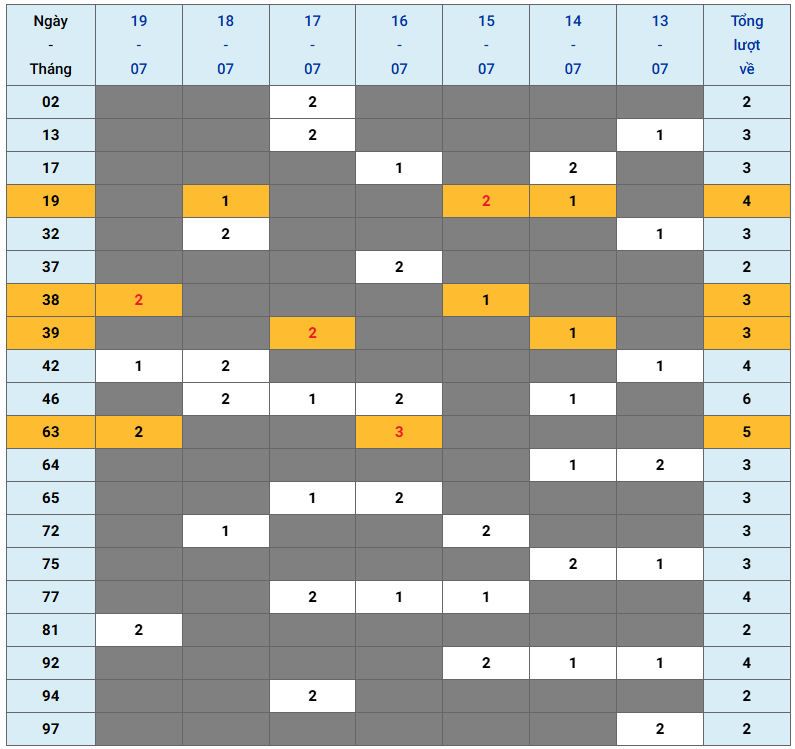 | Ngày - Tháng | 19 - 07 | 18 - 07 | 17 - 07 | 16 - 07 | 15 - 07 | 14 - 07 | 13 - 07 | Tổng lượt về |
|---|---|---|---|---|---|---|---|---|
| 02 | | | 2 | | | | | 2 |
| 13 | | | 2 | | | | 1 | 3 |
| 17 | | | | 1 | | 2 | | 3 |
| 19 | | 1 | | | 2 | 1 | | 4 |
| 32 | | 2 | | | | | 1 | 3 |
| 37 | | | | 2 | | | | 2 |
| 38 | 2 | | | | 1 | | | 3 |
| 39 | | | 2 | | | 1 | | 3 |
| 42 | 1 | 2 | | | | | 1 | 4 |
| 46 | | 2 | 1 | 2 | | 1 | | 6 |
| 63 | 2 | | | 3 | | | | 5 |
| 64 | | | | | | 1 | 2 | 3 |
| 65 | | | 1 | 2 | | | | 3 |
| 72 | | 1 | | | 2 | | | 3 |
| 75 | | | | | | 2 | 1 | 3 |
| 77 | | | 2 | 1 | 1 | | | 4 |
| 81 | 2 | | | | | | | 2 |
| 92 | | | | | 2 | 1 | 1 | 4 |
| 94 | | | 2 | | | | | 2 |
| 97 | | | | | | | 2 | 2 |